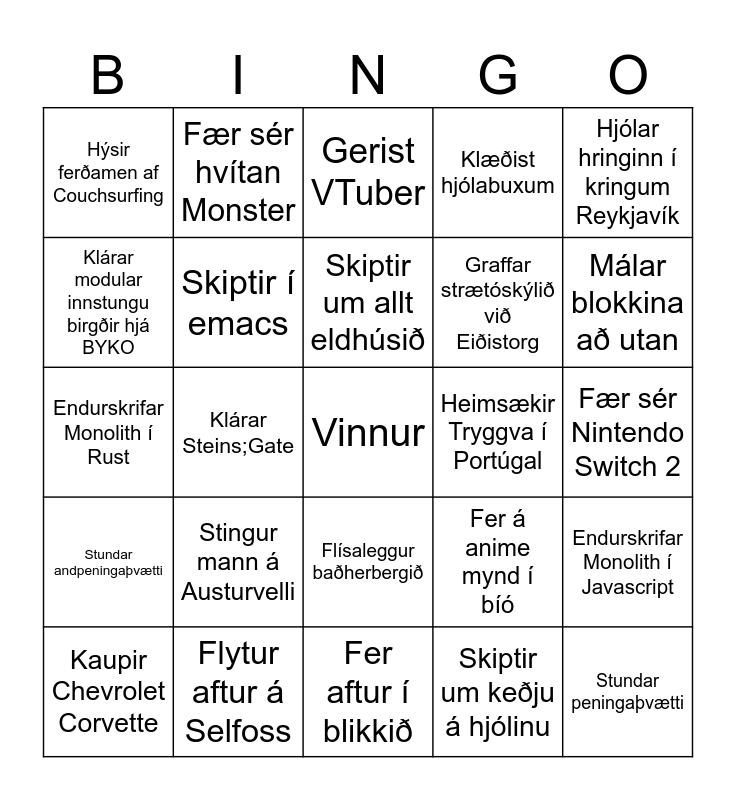 | B | I | N | G | O |
|---|---|---|---|---|
| Hýsir ferðamen af Couchsurfing | Fær sér hvítan Monster | Gerist VTuber | Klæðist hjólabuxum | Hjólar hringinn í kringum Reykjavík |
| Klárar modular innstungu birgðir hjá BYKO | Skiptir í emacs | Skiptir um allt eldhúsið | Graffar strætóskýlið við Eiðistorg | Málar blokkina að utan |
| Endurskrifar Monolith í Rust | Klárar Steins;Gate | Vinnur | Heimsækir Tryggva í Portúgal | Fær sér Nintendo Switch 2 |
| Stundar andpeningaþvætti | Stingur mann á Austurvelli | Flísaleggur baðherbergið | Fer á anime mynd í bíó | Endurskrifar Monolith í Javascript |
| Kaupir Chevrolet Corvette | Flytur aftur á Selfoss | Fer aftur í blikkið | Skiptir um keðju á hjólinu | Stundar peningaþvætti |